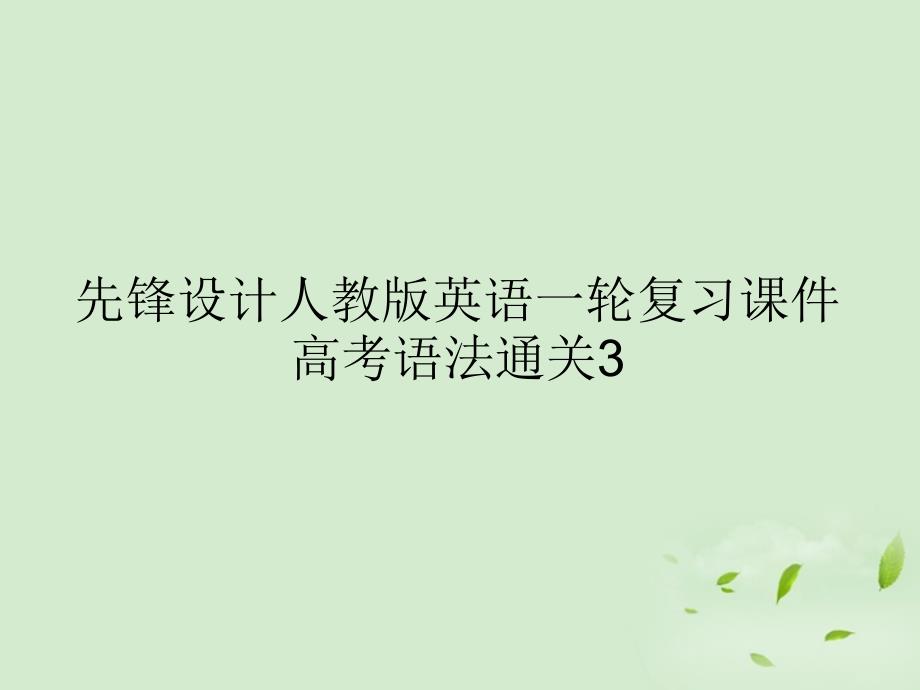 先锋设计人教版英语一轮复习课件高考语法通关3